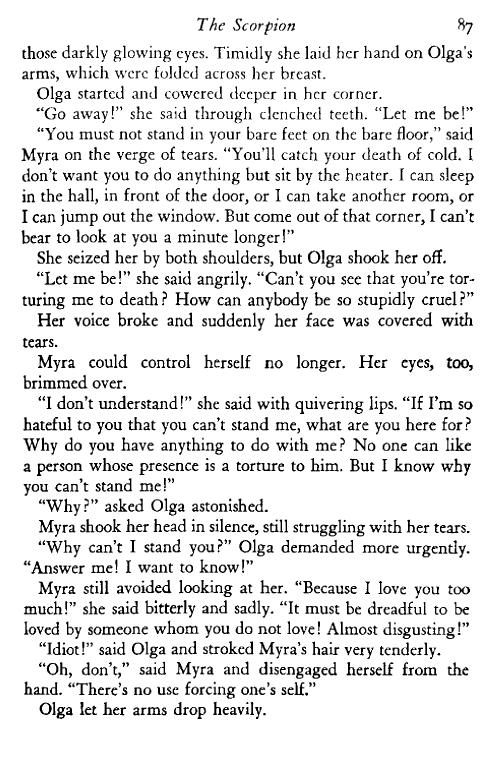 The Scorpion 87

those darkly glowing eyes. Timidly she laid her hand on Olga's arms, which were folded across her breast.

Olga started and cowered deeper in her corner.

"Go away!" she said through clenched teeth. "Let me be!"

"You must not stand in your bare feet on the bare floor," said Myra on the verge of tears. "You'll catch your death of cold. I don't want you to do anything but sit by the heater. I can sleep in the hall, in front of the door, or I can take another room, or I can jump out the window. But come out of that corner, I can't bear to look at you a minute longer!"

She seized her by both shoulders, but Olga shook her off.

"Let me be!" she said angrily. "Can't you see that you're torturing me to death? How can anybody be so stupidly cruel?"

Her voice broke and suddenly her face was covered with tears.

Myra could control herself no longer. Her eyes, too, brimmed over.

"I don't understand!" she said with quivering lips. "If I'm so hateful to you that you can't stand me, what are you here for? Why do you have anything to do with me? No one can like a person whose presence is a torture to him. But I know why you can't stand me!"

"Why?" asked Olga astonished.

Myra shook her head in silence, still struggling with her tears.

"Why can't I stand you?" Olga demanded more urgently. "Answer me! I want to know!"

Myra still avoided looking at her. "Because I love you too much!" she said bitterly and sadly. "It must be dreadful to be loved by someone whom you do not love! Almost disgusting!"

"Idiot!" said Olga and stroked Myra's hair very tenderly.

"Oh, don't," said Myra and disengaged herself from the hand. "There's no use forcing one's self."

Olga let her arms drop heavily.